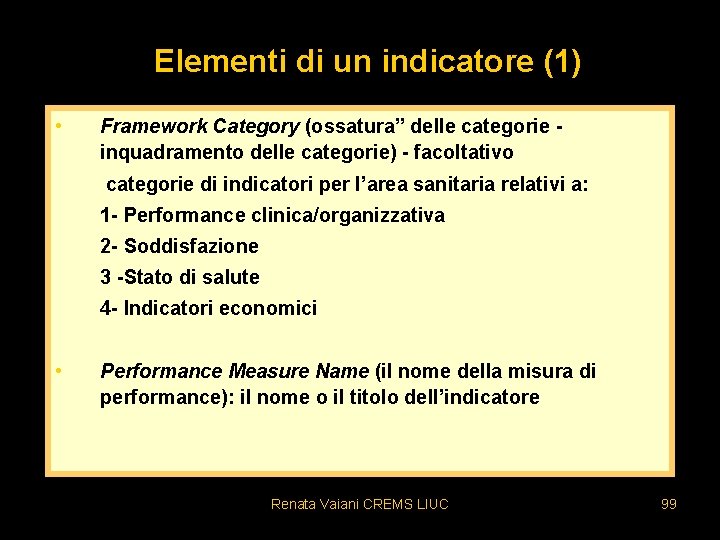 Elementi di un indicatore (1)

• Framework Category (ossatura" delle categorie - inquadramento delle categorie) - facoltativo

categorie di indicatori per l'area sanitaria relativi a:

1- Performance clinica/organizzativa

2- Soddisfazione

3 -Stato di salute

4- Indicatori economici

• Performance Measure Name (il nome della misura di performance): il nome o il titolo dell'indicatore

Renata Vaiani CREMS LIUC

99